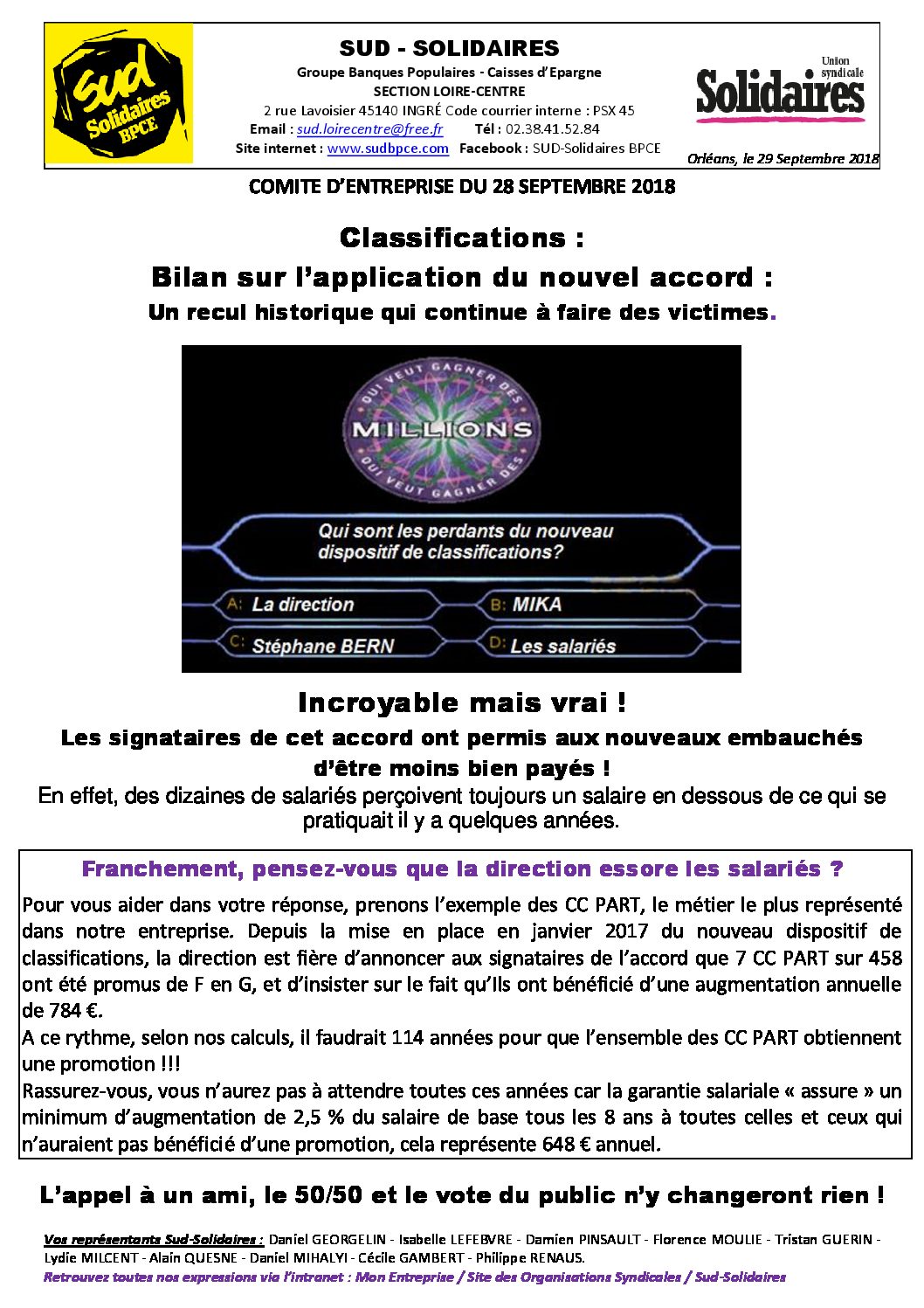 sud Solidaires BPCE

SUD - SOLIDAIRES
Groupe Banques Populaires - Caisses d'Epargne
SECTION LOIRE-CENTRE
2 rue Lavoisier 45140 INGRÉ Code courrier interne : PSX 45
Email : sud.loirecentre@free.fr Tél : 02.38.41.52.84
Site internet : www.sudbpce.com Facebook : SUD-Solidaires BPCE

Union syndicale Solidaires

Orléans, le 29 Septembre 2018

COMITE D'ENTREPRISE DU 28 SEPTEMBRE 2018

Classifications :
Bilan sur l'application du nouvel accord :
Un recul historique qui continue à faire des victimes.

QUI VEUT GAGNER DES MILLIONS QUI VEUT GAGNER DES

Qui sont les perdants du nouveau dispositif de classifications?

A: La direction
B: MIKA
C: Stéphane BERN
D: Les salariés

Incroyable mais vrai !
Les signataires de cet accord ont permis aux nouveaux embauchés d'être moins bien payés !
En effet, des dizaines de salariés perçoivent toujours un salaire en dessous de ce qui se pratiquait il y a quelques années.

Franchement, pensez-vous que la direction essore les salariés ?
Pour vous aider dans votre réponse, prenons l'exemple des CC PART, le métier le plus représenté dans notre entreprise. Depuis la mise en place en janvier 2017 du nouveau dispositif de classifications, la direction est fière d'annoncer aux signataires de l'accord que 7 CC PART sur 458 ont été promus de F en G, et d'insister sur le fait qu'Ils ont bénéficié d'une augmentation annuelle de 784 €.
A ce rythme, selon nos calculs, il faudrait 114 années pour que l'ensemble des CC PART obtiennent une promotion !!!
Rassurez-vous, vous n'aurez pas à attendre toutes ces années car la garantie salariale « assure » un minimum d'augmentation de 2,5 % du salaire de base tous les 8 ans à toutes celles et ceux qui n'auraient pas bénéficié d'une promotion, cela représente 648 € annuel.

L'appel à un ami, le 50/50 et le vote du public n'y changeront rien !

Vos représentants Sud-Solidaires : Daniel GEORGELIN - Isabelle LEFEBVRE - Damien PINSAULT - Florence MOULIE - Tristan GUERIN - Lydie MILCENT - Alain QUESNE - Daniel MIHALYI - Cécile GAMBERT - Philippe RENAUS.
Retrouvez toutes nos expressions via l'intranet : Mon Entreprise / Site des Organisations Syndicales / Sud-Solidaires